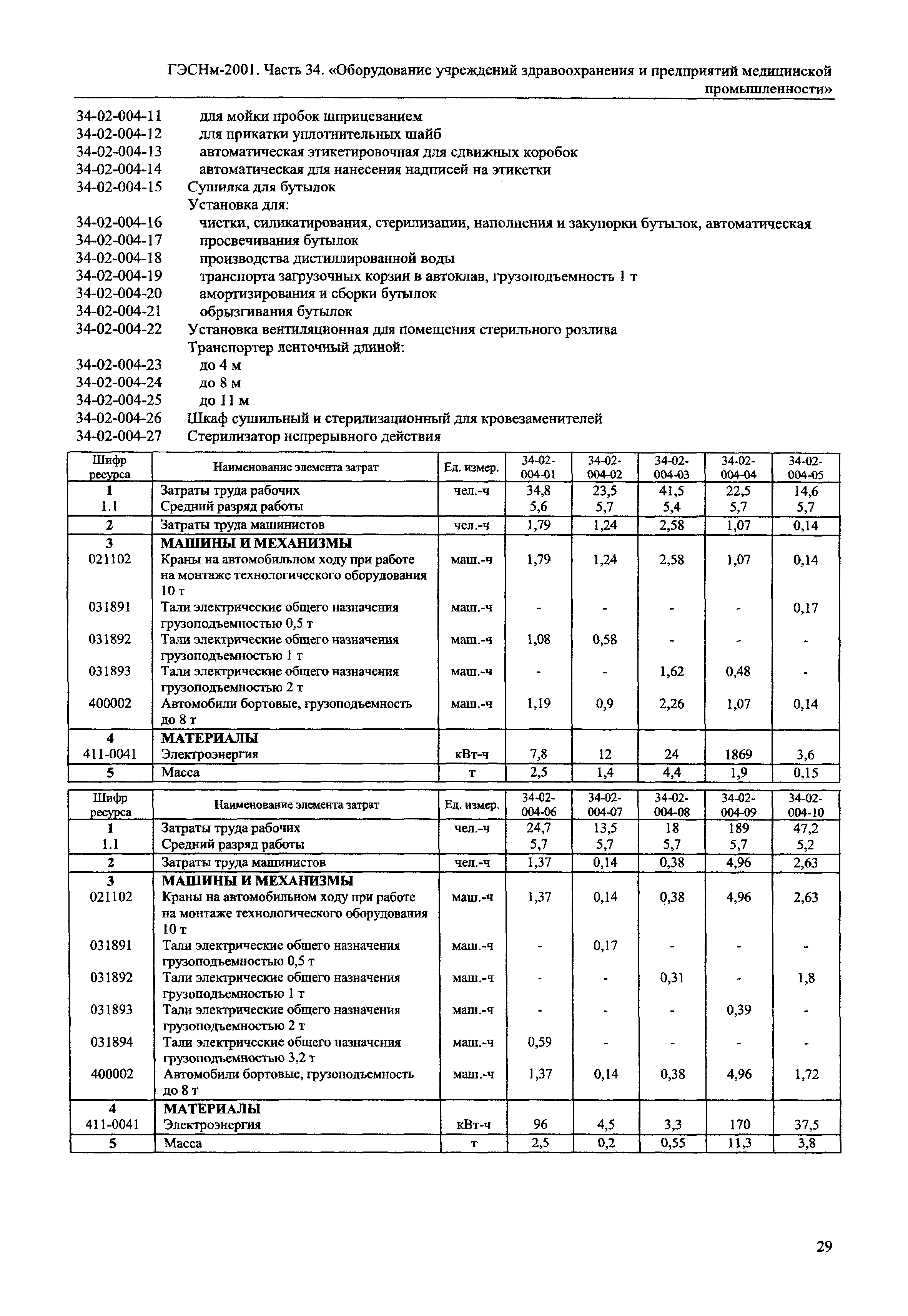 ГЭСНм-2001. Часть 34. «Оборудование учреждений здравоохранения и предприятий медицинской промышленности»

34-02-004-11 для мойки пробок шприцеванием
34-02-004-12 для прикатки уплотнительных шайб
34-02-004-13 автоматическая этикетировочная для сдвижных коробок
34-02-004-14 автоматическая для нанесения надписей на этикетки
34-02-004-15 Сушилка для бутылок
Установка для:
34-02-004-16 чистки, силикатирования, стерилизации, наполнения и закупорки бутылок, автоматическая
34-02-004-17 просвечивания бутылок
34-02-004-18 производства дистиллированной воды
34-02-004-19 транспорта загрузочных корзин в автоклав, грузоподъемность 1 т
34-02-004-20 амортизирования и сборки бутылок
34-02-004-21 обрызгивания бутылок
34-02-004-22 Установка вентиляционная для помещения стерильного розлива
Транспортер ленточный длиной:
34-02-004-23 до 4 м
34-02-004-24 до 8 м
34-02-004-25 до 11 м
34-02-004-26 Шкаф сушильный и стерилизационный для кровезаменителей
34-02-004-27 Стерилизатор непрерывного действия

| Шифр ресурса | Наименование элемента затрат | Ед. измер. | 34-02-004-01 | 34-02-004-02 | 34-02-004-03 | 34-02-004-04 | 34-02-004-05 |
|---|---|---|---|---|---|---|---|
| 1 | Затраты труда рабочих | чел.-ч | 34,8 | 23,5 | 41,5 | 22,5 | 14,6 |
| 1.1 | Средний разряд работы | | 5,6 | 5,7 | 5,4 | 5,7 | 5,7 |
| 2 | Затраты труда машинистов | чел.-ч | 1,79 | 1,24 | 2,58 | 1,07 | 0,14 |
| 3 | МАШИНЫ И МЕХАНИЗМЫ | | | | | | |
| 021102 | Краны на автомобильном ходу при работе на монтаже технологического оборудования 10 т | маш.-ч | 1,79 | 1,24 | 2,58 | 1,07 | 0,14 |
| 031891 | Тали электрические общего назначения грузоподъемностью 0,5 т | маш.-ч | - | - | - | - | 0,17 |
| 031892 | Тали электрические общего назначения грузоподъемностью 1 т | маш.-ч | 1,08 | 0,58 | - | - | - |
| 031893 | Тали электрические общего назначения грузоподъемностью 2 т | маш.-ч | - | - | 1,62 | 0,48 | - |
| 400002 | Автомобили бортовые, грузоподъемность до 8 т | маш.-ч | 1,19 | 0,9 | 2,26 | 1,07 | 0,14 |
| 4 | МАТЕРИАЛЫ | | | | | | |
| 411-0041 | Электроэнергия | кВт-ч | 7,8 | 12 | 24 | 1869 | 3,6 |
| 5 | Масса | т | 2,5 | 1,4 | 4,4 | 1,9 | 0,15 |

| Шифр ресурса | Наименование элемента затрат | Ед. измер. | 34-02-004-06 | 34-02-004-07 | 34-02-004-08 | 34-02-004-09 | 34-02-004-10 |
|---|---|---|---|---|---|---|---|
| 1 | Затраты труда рабочих | чел.-ч | 24,7 | 13,5 | 18 | 189 | 47,2 |
| 1.1 | Средний разряд работы | | 5,7 | 5,7 | 5,7 | 5,7 | 5,2 |
| 2 | Затраты труда машинистов | чел.-ч | 1,37 | 0,14 | 0,38 | 4,96 | 2,63 |
| 3 | МАШИНЫ И МЕХАНИЗМЫ | | | | | | |
| 021102 | Краны на автомобильном ходу при работе на монтаже технологического оборудования 10 т | маш.-ч | 1,37 | 0,14 | 0,38 | 4,96 | 2,63 |
| 031891 | Тали электрические общего назначения грузоподъемностью 0,5 т | маш.-ч | - | 0,17 | - | - | - |
| 031892 | Тали электрические общего назначения грузоподъемностью 1 т | маш.-ч | - | - | 0,31 | - | 1,8 |
| 031893 | Тали электрические общего назначения грузоподъемностью 2 т | маш.-ч | - | - | - | 0,39 | - |
| 031894 | Тали электрические общего назначения грузоподъемностью 3,2 т | маш.-ч | 0,59 | - | - | - | - |
| 400002 | Автомобили бортовые, грузоподъемность до 8 т | маш.-ч | 1,37 | 0,14 | 0,38 | 4,96 | 1,72 |
| 4 | МАТЕРИАЛЫ | | | | | | |
| 411-0041 | Электроэнергия | кВт-ч | 96 | 4,5 | 3,3 | 170 | 37,5 |
| 5 | Масса | т | 2,5 | 0,2 | 0,55 | 11,3 | 3,8 |

29